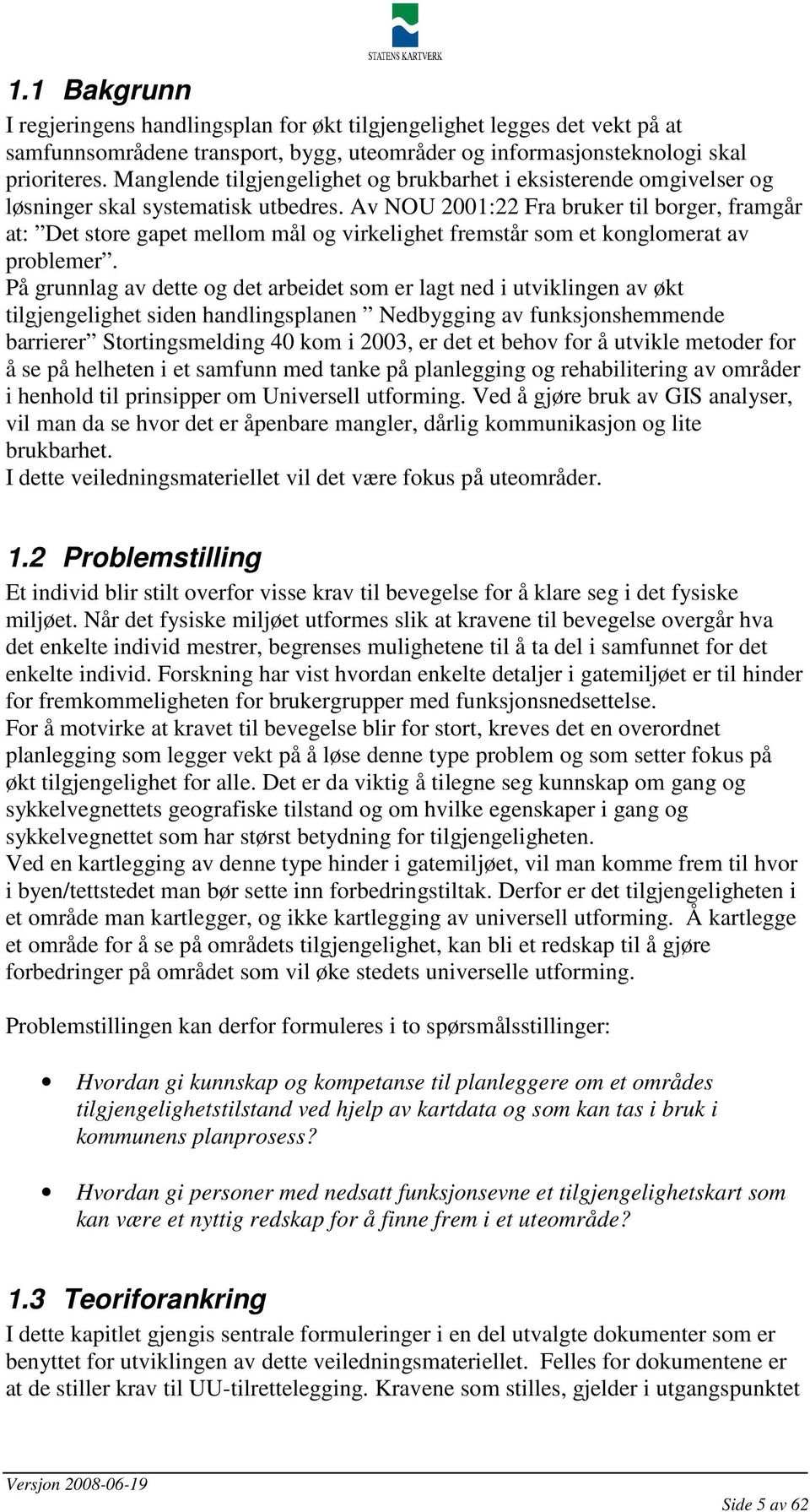 STATENS KARTVERK

1.1 Bakgrunn

I regjeringens handlingsplan for økt tilgjengelighet legges det vekt på at samfunnsområdene transport, bygg, uteområder og informasjonsteknologi skal prioriteres. Manglende tilgjengelighet og brukbarhet i eksisterende omgivelser og løsninger skal systematisk utbedres. Av NOU 2001:22 Fra bruker til borger, framgår at: ”Det store gapet mellom mål og virkelighet fremstår som et konglomerat av problemer”.
På grunnlag av dette og det arbeidet som er lagt ned i utviklingen av økt tilgjengelighet siden handlingsplanen ” Nedbygging av funksjonshemmende barrierer” Stortingsmelding 40 kom i 2003, er det et behov for å utvikle metoder for å se på helheten i et samfunn med tanke på planlegging og rehabilitering av områder i henhold til prinsipper om Universell utforming. Ved å gjøre bruk av GIS analyser, vil man da se hvor det er åpenbare mangler, dårlig kommunikasjon og lite brukbarhet.
I dette veiledningsmateriellet vil det være fokus på uteområder.

1.2 Problemstilling

Et individ blir stilt overfor visse krav til bevegelse for å klare seg i det fysiske miljøet. Når det fysiske miljøet utformes slik at kravene til bevegelse overgår hva det enkelte individ mestrer, begrenses mulighetene til å ta del i samfunnet for det enkelte individ. Forskning har vist hvordan enkelte detaljer i gatemiljøet er til hinder for fremkommeligheten for brukergrupper med funksjonsnedsettelse.
For å motvirke at kravet til bevegelse blir for stort, kreves det en overordnet planlegging som legger vekt på å løse denne type problem og som setter fokus på økt tilgjengelighet for alle. Det er da viktig å tilegne seg kunnskap om gang og sykkelvegnettets geografiske tilstand og om hvilke egenskaper i gang og sykkelvegnettet som har størst betydning for tilgjengeligheten.
Ved en kartlegging av denne type hinder i gatemiljøet, vil man komme frem til hvor i byen/tettstedet man bør sette inn forbedringstiltak. Derfor er det tilgjengeligheten i et område man kartlegger, og ikke kartlegging av universell utforming. Å kartlegge et område for å se på områdets tilgjengelighet, kan bli et redskap til å gjøre forbedringer på området som vil øke stedets universelle utforming.

Problemstillingen kan derfor formuleres i to spørsmålsstillinger:

• Hvordan gi kunnskap og kompetanse til planleggere om et områdes tilgjengelighetstilstand ved hjelp av kartdata og som kan tas i bruk i kommunens planprosess?

• Hvordan gi personer med nedsatt funksjonsevne et tilgjengelighetskart som kan være et nyttig redskap for å finne frem i et uteområde?

1.3 Teoriforankring

I dette kapitlet gjengis sentrale formuleringer i en del utvalgte dokumenter som er benyttet for utviklingen av dette veiledningsmateriellet. Felles for dokumentene er at de stiller krav til UU-tilrettelegging. Kravene som stilles, gjelder i utgangspunktet

Versjon 2008-06-19
Side 5 av 62